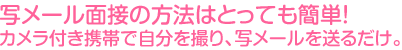 写メール面接の方法はとっても簡単!
カメラ付き携帯で自分を撮り、写メールを送るだけ。